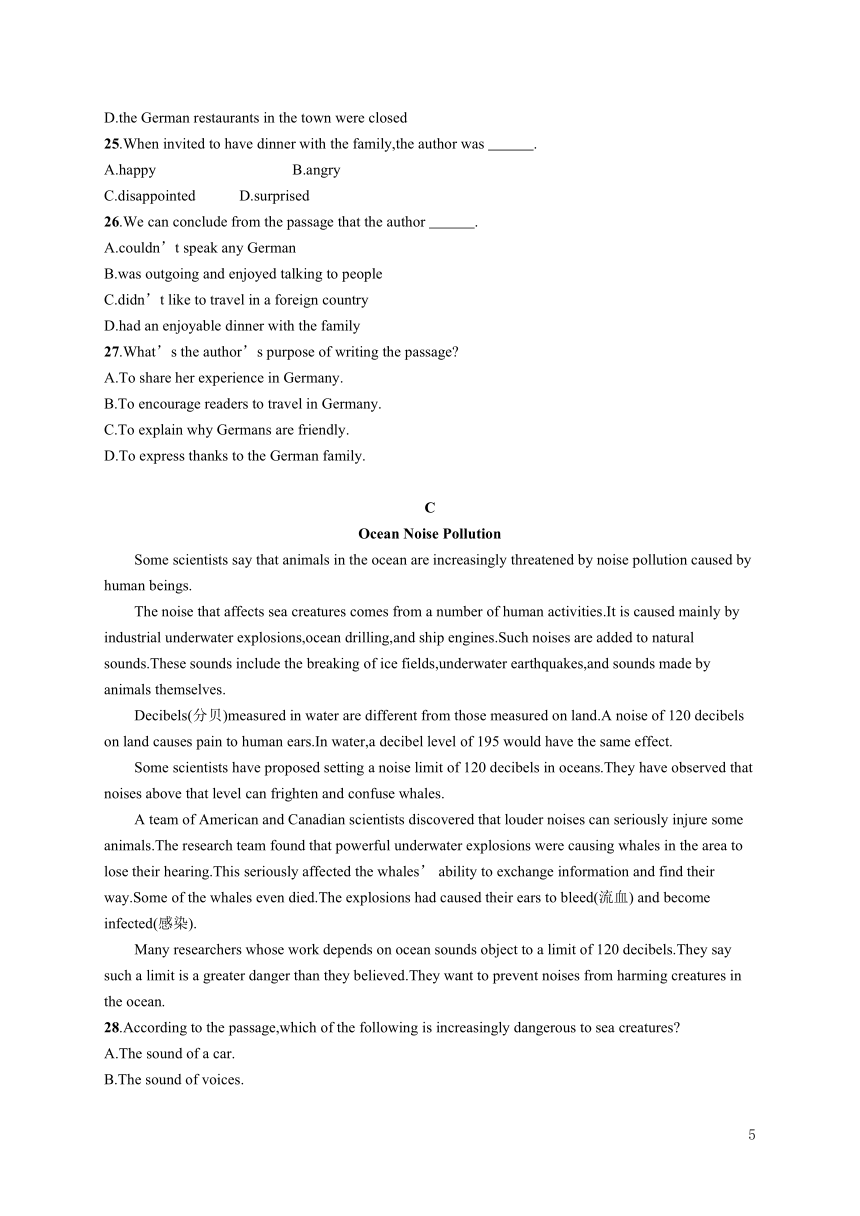 D.the German restaurants in the town were closed

25.When invited to have dinner with the family,the author was ______.

A.happy B.angry

C.disappointed D.surprised

26.We can conclude from the passage that the author ______.

A.couldn’t speak any German

B.was outgoing and enjoyed talking to people

C.didn’t like to travel in a foreign country

D.had an enjoyable dinner with the family

27.What’s the author’s purpose of writing the passage?

A.To share her experience in Germany.

B.To encourage readers to travel in Germany.

C.To explain why Germans are friendly.

D.To express thanks to the German family.

C

Ocean Noise Pollution

Some scientists say that animals in the ocean are increasingly threatened by noise pollution caused by human beings.

The noise that affects sea creatures comes from a number of human activities.It is caused mainly by industrial underwater explosions,ocean drilling,and ship engines.Such noises are added to natural sounds.These sounds include the breaking of ice fields,underwater earthquakes,and sounds made by animals themselves.

Decibels(分贝)measured in water are different from those measured on land.A noise of 120 decibels on land causes pain to human ears.In water,a decibel level of 195 would have the same effect.

Some scientists have proposed setting a noise limit of 120 decibels in oceans.They have observed that noises above that level can frighten and confuse whales.

A team of American and Canadian scientists discovered that louder noises can seriously injure some animals.The research team found that powerful underwater explosions were causing whales in the area to lose their hearing.This seriously affected the whales’ ability to exchange information and find their way.Some of the whales even died.The explosions had caused their ears to bleed(流血) and become infected(感染).

Many researchers whose work depends on ocean sounds object to a limit of 120 decibels.They say such a limit is a greater danger than they believed.They want to prevent noises from harming creatures in the ocean.

28.According to the passage,which of the following is increasingly dangerous to sea creatures?

A.The sound of a car.

B.The sound of voices.

5